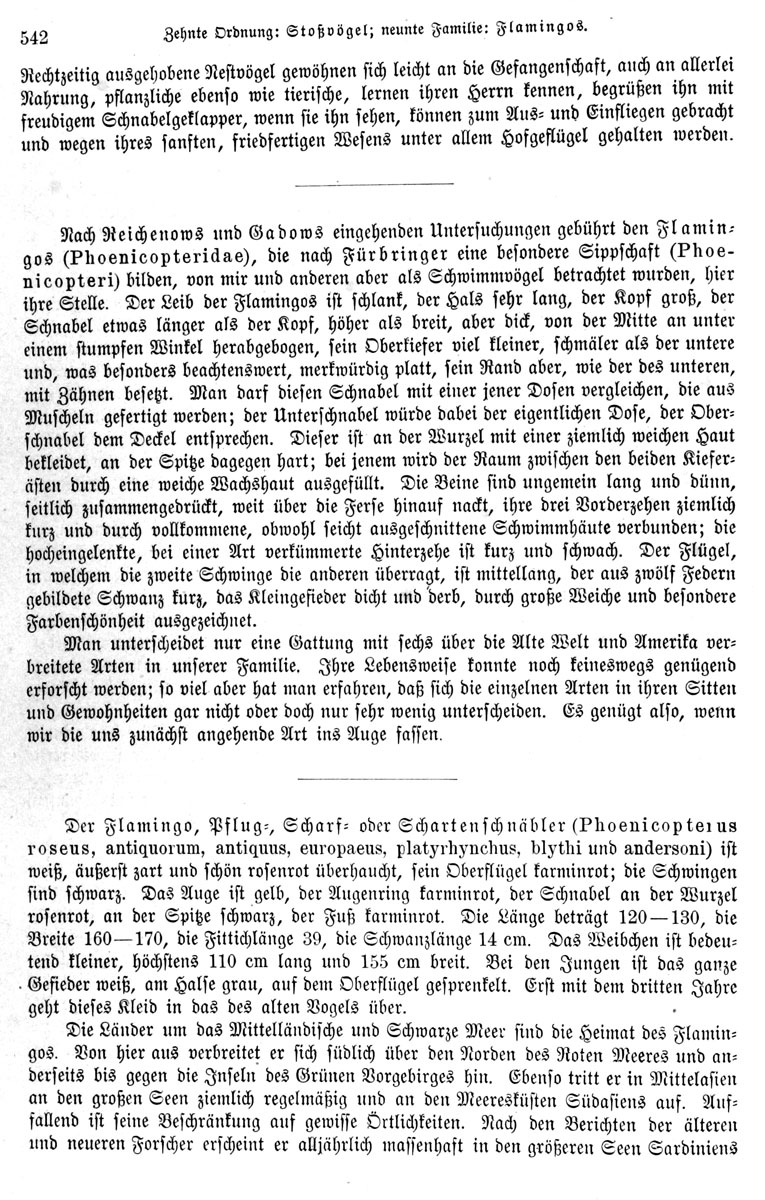 542 Zehnte Ordnung: Stoßvögel; neunte Familie: Flamingos.

Rechtzeitig ausgehobene Nestvögel gewöhnen sich leicht an die Gefangenschaft, auch an allerlei Nahrung, pflanzliche ebenso wie tierische, lernen ihren Herrn kennen, begrüßen ihn mit freudigem Schnabelgeklapper, wenn sie ihn sehen, können zum Aus- und Einfliegen gebracht und wegen ihres sanften, friedfertigen Wesens unter allem Hofgeflügel gehalten werden.

Nach Reichenows und Gadows eingehenden Untersuchungen gebührt den Flamingos (Phoenicopteridae), die nach Fürbringer eine besondere Sippschaft (Phoenicopteri) bilden, von mir und anderen aber als Schwimmvögel betrachtet wurden, hier ihre Stelle. Der Leib der Flamingos ist schlank, der Hals sehr lang, der Kopf groß, der Schnabel etwas länger als der Kopf, höher als breit, aber dick, von der Mitte an unter einem stumpfen Winkel herabgebogen, sein Oberkiefer viel kleiner, schmäler als der untere und, was besonders beachtenswert, merkwürdig platt, sein Rand aber, wie der des unteren, mit Zähnen besetzt. Man darf diesen Schnabel mit einer jener Dosen vergleichen, die aus Muscheln gefertigt werden; der Unterschnabel würde dabei der eigentlichen Dose, der Oberschnabel dem Deckel entsprechen. Dieser ist an der Wurzel mit einer ziemlich weichen Haut bekleidet, an der Spitze dagegen hart; bei jenem wird der Raum zwischen den beiden Kieferästen durch eine weiche Wachshaut ausgefüllt. Die Beine sind ungemein lang und dünn, seitlich zusammengedrückt, weit über die Ferse hinauf nackt, ihre drei Vorderzehen ziemlich kurz und durch vollkommene, obwohl seicht ausgeschnittene Schwimmhäute verbunden; die hocheingelenkte, bei einer Art verkümmerte Hinterzehe ist kurz und schwach. Der Flügel, in welchem die zweite Schwinge die anderen überragt, ist mittellang, der aus zwölf Federn gebildete Schwanz kurz, das Kleingefieder dicht und derb, durch große Weiche und besondere Farbenschönheit ausgezeichnet.

Man unterscheidet nur eine Gattung mit sechs über die Alte Welt und Amerika verbreitete Arten in unserer Familie. Ihre Lebensweise konnte noch keineswegs genügend erforscht werden; so viel aber hat man erfahren, daß sich die einzelnen Arten in ihren Sitten und Gewohnheiten gar nicht oder doch nur sehr wenig unterscheiden. Es genügt also, wenn wir die uns zunächst angehende Art ins Auge fassen.

Der Flamingo, Pflug-, Scharf- oder Schartenschnäbler (Phoenicopterus roseus, antiquorum, antiquus, europaeus, platyrhynchus, blythi und andersoni) ist weiß, äußerst zart und schön rosenrot überhaucht, sein Oberflügel karminrot; die Schwingen sind schwarz. Das Auge ist gelb, der Augenring karminrot, der Schnabel an der Wurzel rosenrot, an der Spitze schwarz, der Fuß karminrot. Die Länge beträgt 120—130, die Breite 160—170, die Fittichlänge 39, die Schwanzlänge 14 cm. Das Weibchen ist bedeutend kleiner, höchstens 110 cm lang und 155 cm breit. Bei den Jungen ist das ganze Gefieder weiß, am Halse grau, auf dem Oberflügel gesprenkelt. Erst mit dem dritten Jahre geht dieses Kleid in das des alten Vogels über.

Die Länder um das Mittelländische und Schwarze Meer sind die Heimat des Flamingos. Von hier aus verbreitet er sich südlich über den Norden des Roten Meeres und anderseits bis gegen die Inseln des Grünen Vorgebirges hin. Ebenso tritt er in Mittelasien an den großen Seen ziemlich regelmäßig und an den Meeresküsten Südasiens auf. Auffallend ist seine Beschränkung auf gewisse Örtlichkeiten. Nach den Berichten der älteren und neueren Forscher erscheint er alljährlich massenhaft in den größeren Seen Sardiniens